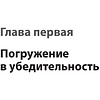 Глава первая

Погружение в убедительность